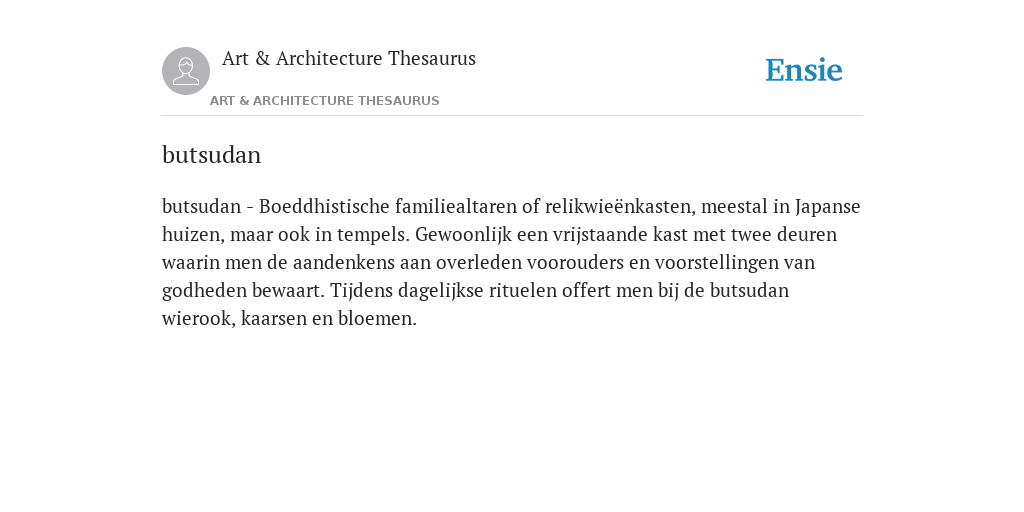 Art & Architecture Thesaurus

ART & ARCHITECTURE THESAURUS

Ensie

butsudan

butsudan - Boeddhistische familiealtaren of relikwieënkasten, meestal in Japanse huizen, maar ook in tempels. Gewoonlijk een vrijstaande kast met twee deuren waarin men de aandenkens aan overleden voorouders en voorstellingen van godheden bewaart. Tijdens dagelijkse rituelen offert men bij de butsudan wierook, kaarsen en bloemen.